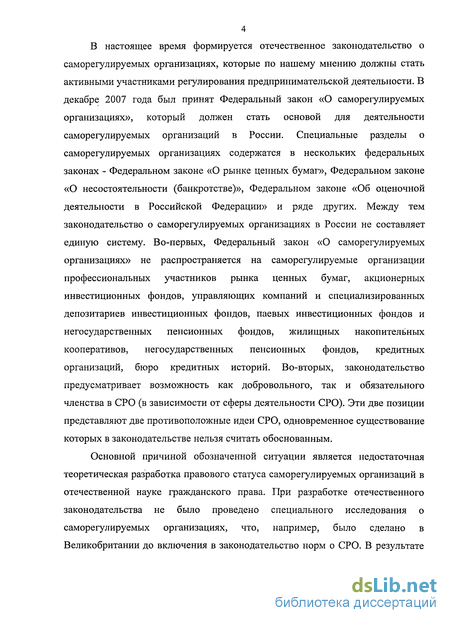 4

В настоящее время формируется отечественное законодательство о саморегулируемых организациях, которые по нашему мнению должны стать активными участниками регулирования предпринимательской деятельности. В декабре 2007 года был принят Федеральный закон «О саморегулируемых организациях», который должен стать основой для деятельности саморегулируемых организаций в России. Специальные разделы о саморегулируемых организациях содержатся в нескольких федеральных законах - Федеральном законе «О рынке ценных бумаг», Федеральном законе «О несостоятельности (банкротстве)», Федеральном законе «Об оценочной деятельности в Российской Федерации» и ряде других. Между тем законодательство о саморегулируемых организациях в России не составляет единую систему. Во-первых, Федеральный закон «О саморегулируемых организациях» не распространяется на саморегулируемые организации профессиональных участников рынка ценных бумаг, акционерных инвестиционных фондов, управляющих компаний и специализированных депозитариев инвестиционных фондов, паевых инвестиционных фондов и негосударственных пенсионных фондов, жилищных накопительных кооперативов, негосударственных пенсионных фондов, кредитных организаций, бюро кредитных историй. Во-вторых, законодательство предусматривает возможность как добровольного, так и обязательного членства в СРО (в зависимости от сферы деятельности СРО). Эти две позиции представляют две противоположные идеи СРО, одновременное существование которых в законодательстве нельзя считать обоснованным.

Основной причиной обозначенной ситуации является недостаточная теоретическая разработка правового статуса саморегулируемых организаций в отечественной науке гражданского права. При разработке отечественного законодательства не было проведено специального исследования о саморегулируемых организациях, что, например, было сделано в Великобритании до включения в законодательство норм о СРО. В результате

dsLib.net
библиотека диссертаций